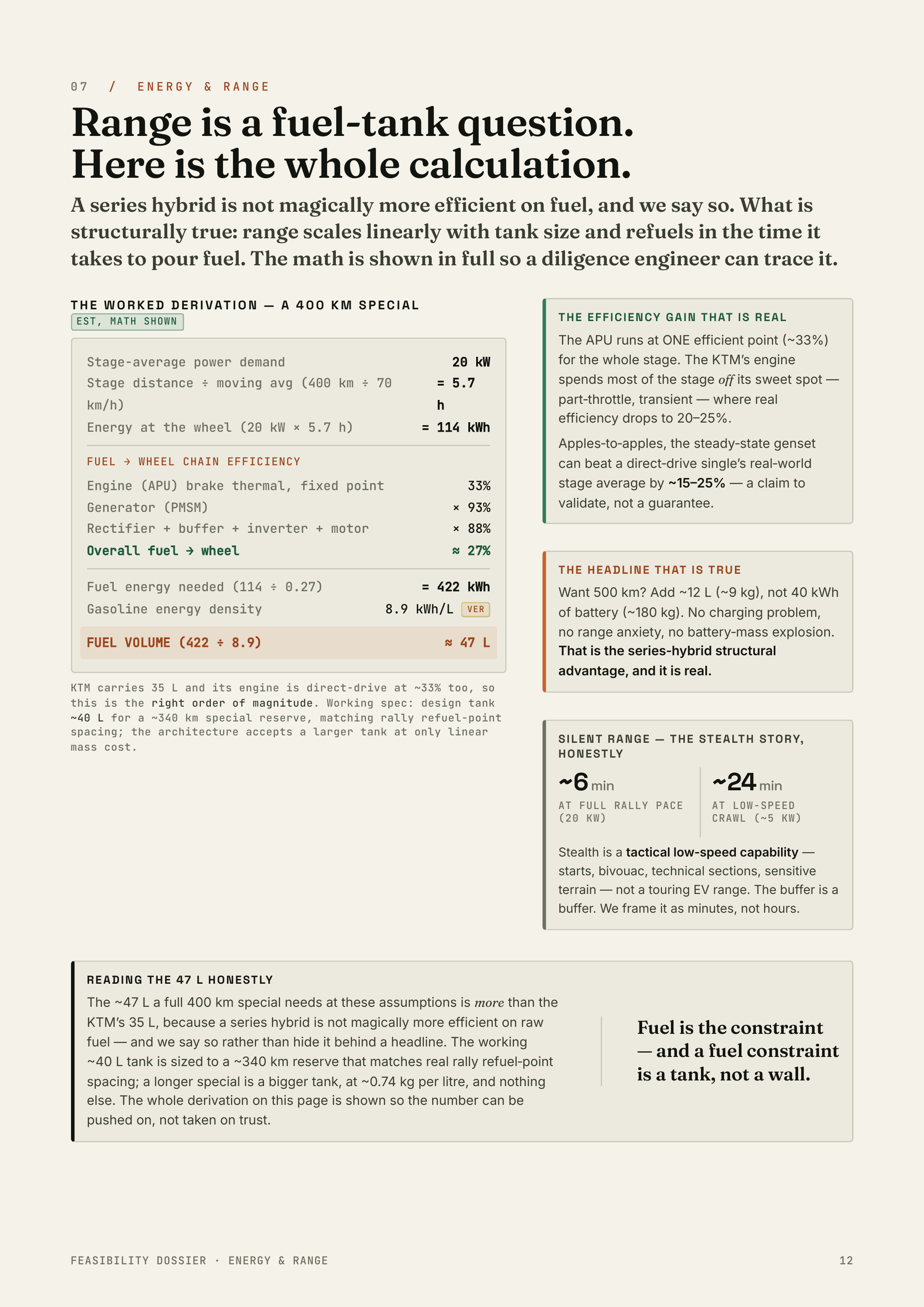 07 / ENERGY & RANGE

Range is a fuel-tank question.
Here is the whole calculation.

A series hybrid is not magically more efficient on fuel, and we say so. What is structurally true: range scales linearly with tank size and refuels in the time it takes to pour fuel. The math is shown in full so a diligence engineer can trace it.

THE WORKED DERIVATION — A 400 KM SPECIAL
EST, MATH SHOWN

Stage-average power demand 20 kW
Stage distance ÷ moving avg (400 km ÷ 70 km/h) = 5.7 h
Energy at the wheel (20 kW × 5.7 h) = 114 kWh

FUEL → WHEEL CHAIN EFFICIENCY
Engine (APU) brake thermal, fixed point 33%
Generator (PMSM) × 93%
Rectifier + buffer + inverter + motor × 88%
Overall fuel → wheel ≈ 27%

Fuel energy needed (114 ÷ 0.27) = 422 kWh
Gasoline energy density 8.9 kWh/L VER
FUEL VOLUME (422 ÷ 8.9) ≈ 47 L

KTM carries 35 L and its engine is direct-drive at ~33% too, so this is the right order of magnitude. Working spec: design tank ~40 L for a ~340 km special reserve, matching rally refuel-point spacing; the architecture accepts a larger tank at only linear mass cost.

THE EFFICIENCY GAIN THAT IS REAL

The APU runs at ONE efficient point (~33%) for the whole stage. The KTM's engine spends most of the stage off its sweet spot — part-throttle, transient — where real efficiency drops to 20–25%.

Apples-to-apples, the steady-state genset can beat a direct-drive single's real-world stage average by ~15–25% — a claim to validate, not a guarantee.

THE HEADLINE THAT IS TRUE

Want 500 km? Add ~12 L (~9 kg), not 40 kWh of battery (~180 kg). No charging problem, no range anxiety, no battery-mass explosion. That is the series-hybrid structural advantage, and it is real.

SILENT RANGE — THE STEALTH STORY, HONESTLY

~6 min
AT FULL RALLY PACE (20 KW)

~24 min
AT LOW-SPEED CRAWL (~5 KW)

Stealth is a tactical low-speed capability — starts, bivouac, technical sections, sensitive terrain — not a touring EV range. The buffer is a buffer. We frame it as minutes, not hours.

READING THE 47 L HONESTLY

The ~47 L a full 400 km special needs at these assumptions is more than the KTM's 35 L, because a series hybrid is not magically more efficient on raw fuel — and we say so rather than hide it behind a headline. The working ~40 L tank is sized to a ~340 km reserve that matches real rally refuel-point spacing; a longer special is a bigger tank, at ~0.74 kg per litre, and nothing else. The whole derivation on this page is shown so the number can be pushed on, not taken on trust.

Fuel is the constraint — and a fuel constraint is a tank, not a wall.

FEASIBILITY DOSSIER · ENERGY & RANGE 12